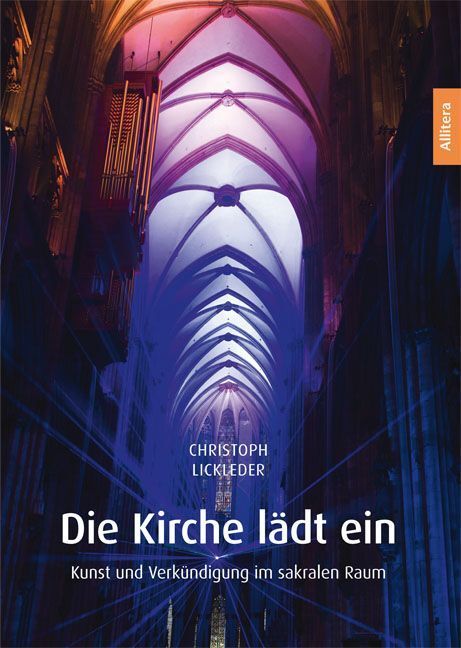 Allitera

CHRISTOPH
LICKLEDER

Die Kirche lädt ein

Kunst und Verkündigung im sakralen Raum